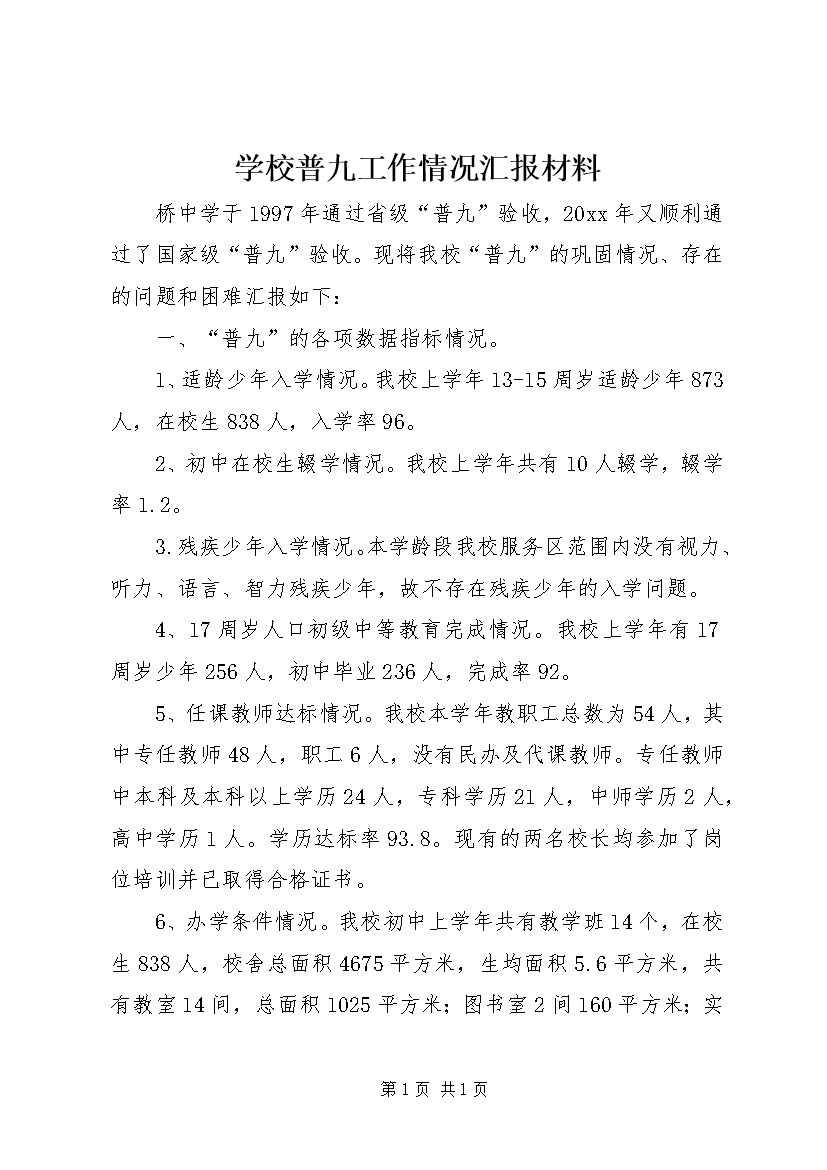 学校普九工作情况汇报材料

桥中学于1997年通过省级“普九”验收，20xx年又顺利通过了国家级“普九”验收。现将我校“普九”的巩固情况、存在的问题和困难汇报如下：

一、“普九”的各项数据指标情况。

1、适龄少年入学情况。我校上学年13-15周岁适龄少年873人，在校生838人，入学率96。

2、初中在校生辍学情况。我校上学年共有10人辍学，辍学率1.2。

3.残疾少年入学情况。本学龄段我校服务区范围内没有视力、听力、语言、智力残疾少年，故不存在残疾少年的入学问题。

4、17周岁人口初级中等教育完成情况。我校上学年有17周岁少年256人，初中毕业236人，完成率92。

5、任课教师达标情况。我校本学年教职工总数为54人，其中专任教师48人，职工6人，没有民办及代课教师。专任教师中本科及本科以上学历24人，专科学历21人，中师学历2人，高中学历1人。学历达标率93.8。现有的两名校长均参加了岗位培训并已取得合格证书。

6、办学条件情况。我校初中上学年共有教学班14个，在校生838人，校舍总面积4675平方米，生均面积5.6平方米，共有教室14间，总面积1025平方米；图书室2间160平方米；实

第1页 共1页